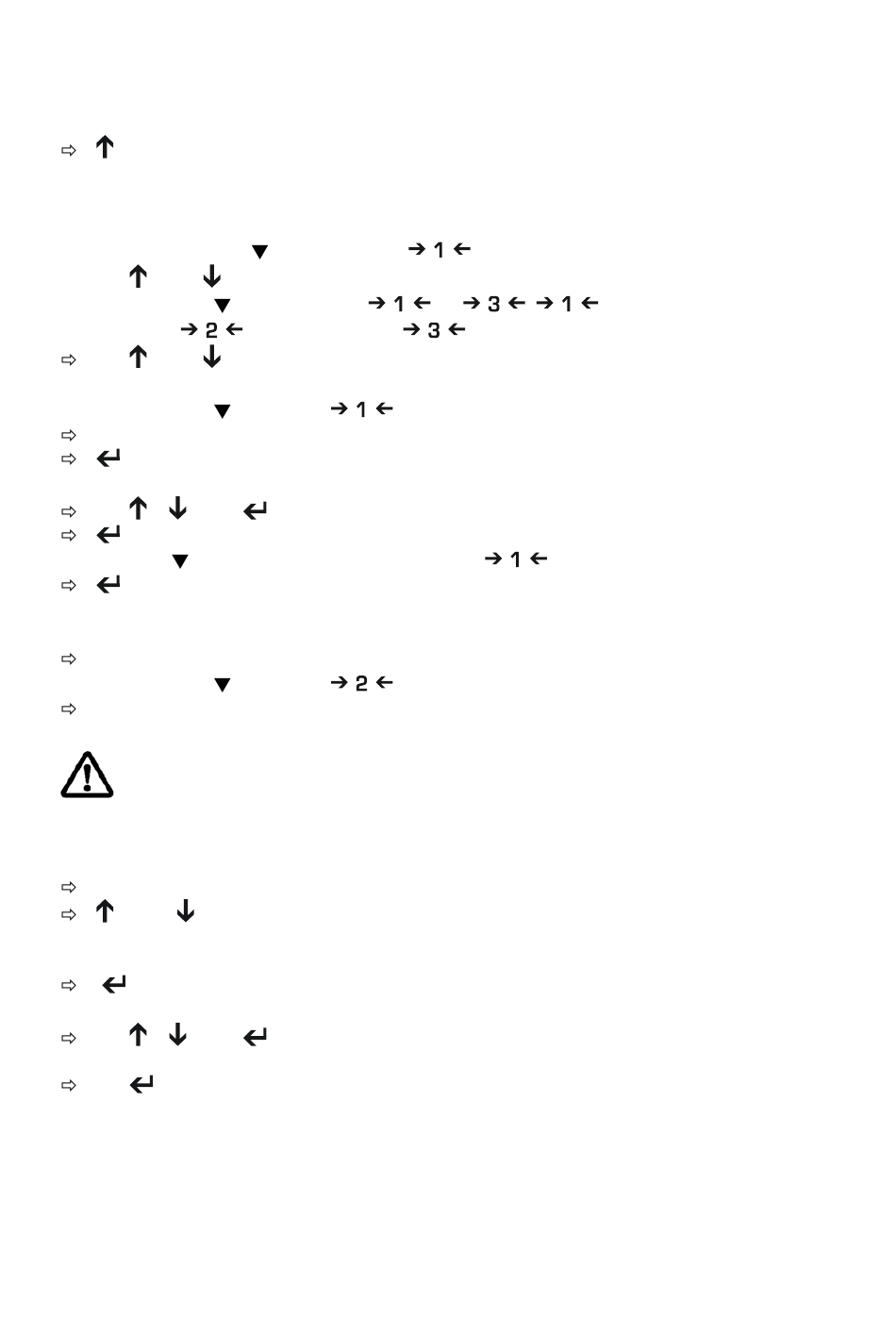 ⇨ ↑

▼ → 1 ←
↑ ↓
▼ → 1 ← → 3 ← → 1 ←
→ 2 ← → 3 ←
⇨ ↑ ↓

▼ → 1 ←
⇨
⇨ ↵

⇨ ↑ ↓ ↵
⇨ ↵
▼ → 1 ←
⇨ ↵

⇨
▼ → 2 ←
⇨

⇨
⇨ ↑ ↓

⇨ ↵

⇨ ↑ ↓ ↵

⇨ ↵